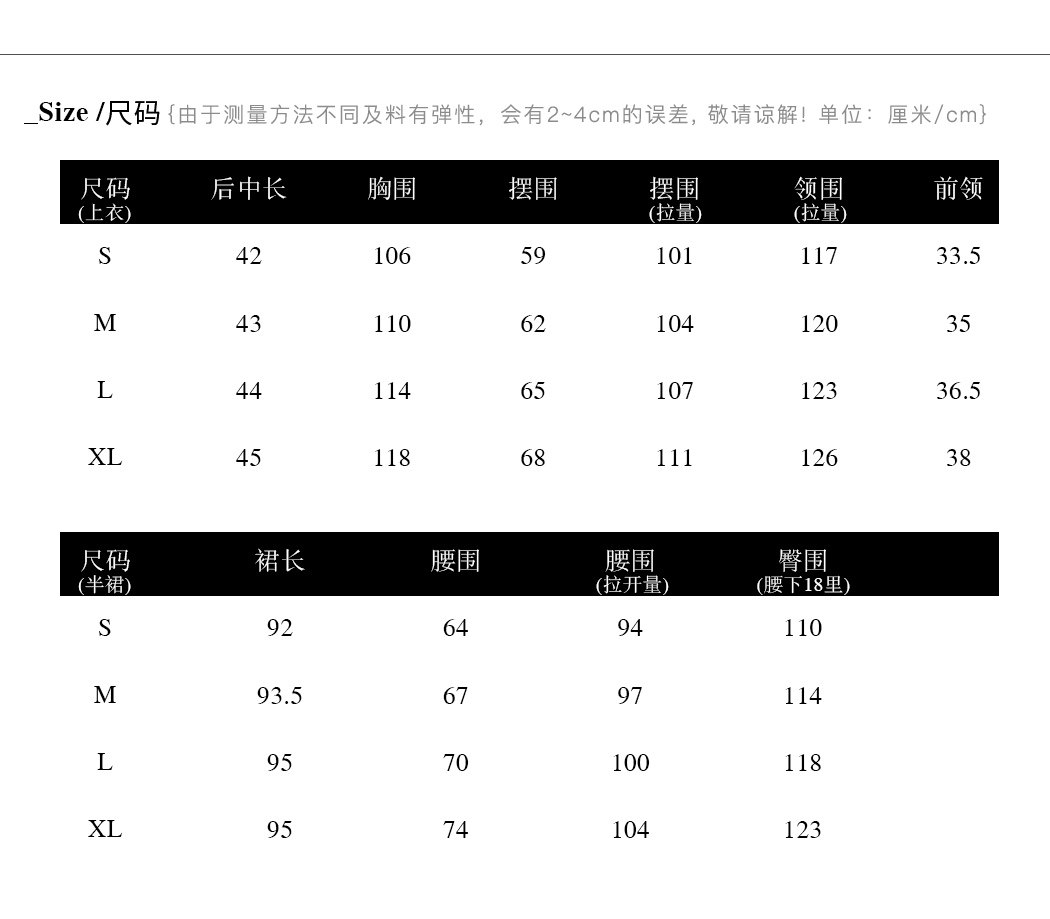 _Size /尺码 {由于测量方法不同及料有弹性，会有2~4cm的误差，敬请谅解！单位：厘米/cm}

| 尺码 (上衣) | 后中长 | 胸围 | 摆围 | 摆围 (拉量) | 领围 (拉量) | 前领 |
|---|---|---|---|---|---|---|
| S | 42 | 106 | 59 | 101 | 117 | 33.5 |
| M | 43 | 110 | 62 | 104 | 120 | 35 |
| L | 44 | 114 | 65 | 107 | 123 | 36.5 |
| XL | 45 | 118 | 68 | 111 | 126 | 38 |

| 尺码 (半裙) | 裙长 | 腰围 | 腰围 (拉开量) | 臀围 (腰下18里) |
|---|---|---|---|---|
| S | 92 | 64 | 94 | 110 |
| M | 93.5 | 67 | 97 | 114 |
| L | 95 | 70 | 100 | 118 |
| XL | 95 | 74 | 104 | 123 |